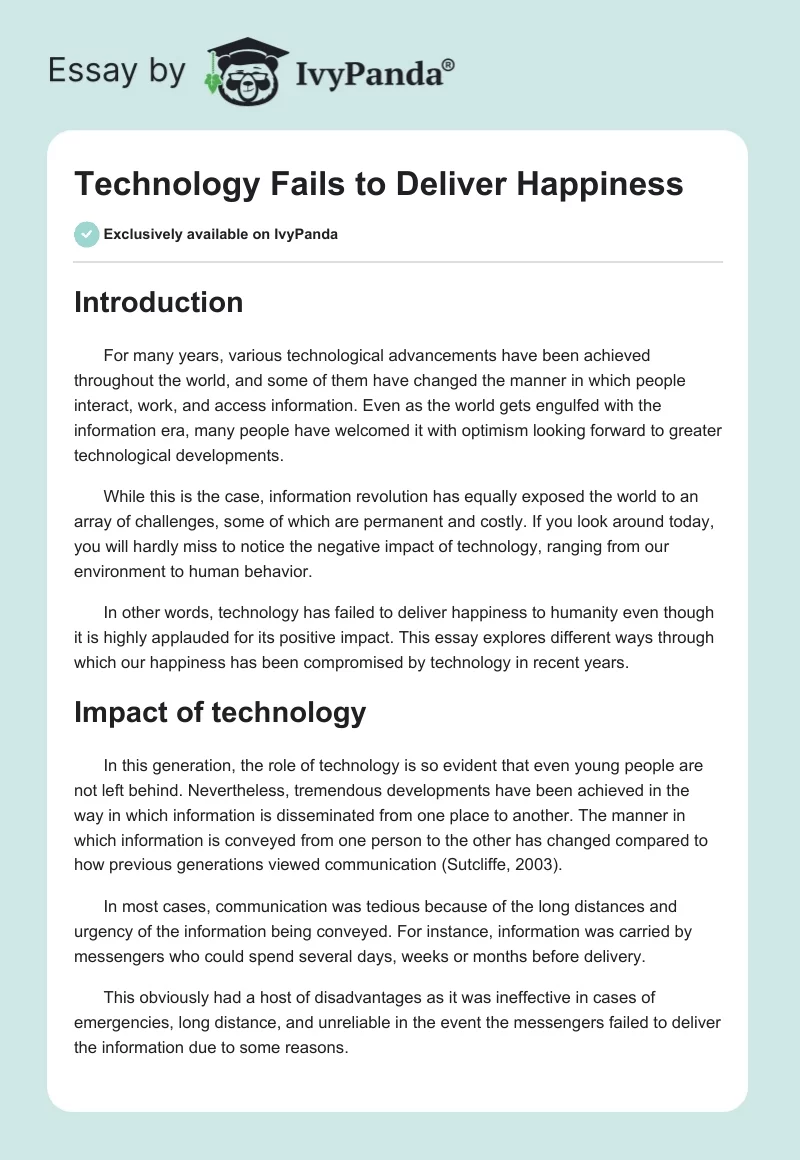 Essay by IvyPanda®

Technology Fails to Deliver Happiness

Exclusively available on IvyPanda

Introduction

For many years, various technological advancements have been achieved throughout the world, and some of them have changed the manner in which people interact, work, and access information. Even as the world gets engulfed with the information era, many people have welcomed it with optimism looking forward to greater technological developments.

While this is the case, information revolution has equally exposed the world to an array of challenges, some of which are permanent and costly. If you look around today, you will hardly miss to notice the negative impact of technology, ranging from our environment to human behavior.

In other words, technology has failed to deliver happiness to humanity even though it is highly applauded for its positive impact. This essay explores different ways through which our happiness has been compromised by technology in recent years.

Impact of technology

In this generation, the role of technology is so evident that even young people are not left behind. Nevertheless, tremendous developments have been achieved in the way in which information is disseminated from one place to another. The manner in which information is conveyed from one person to the other has changed compared to how previous generations viewed communication (Sutcliffe, 2003).

In most cases, communication was tedious because of the long distances and urgency of the information being conveyed. For instance, information was carried by messengers who could spend several days, weeks or months before delivery.

This obviously had a host of disadvantages as it was ineffective in cases of emergencies, long distance, and unreliable in the event the messengers failed to deliver the information due to some reasons.